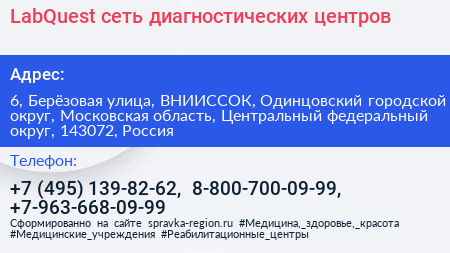 LabQuest сеть диагностических центров

Адрес:

6, Берёзовая улица, ВНИИССОК, Одинцовский городской округ, Московская область, Центральный федеральный округ, 143072, Россия

Телефон:

+7 (495) 139-82-62, 8-800-700-09-99, +7-963-668-09-99

Сформированно на сайте spravka-region.ru #Медицина,_здоровье,_красота #Медицинские_учреждения #Реабилитационные_центры